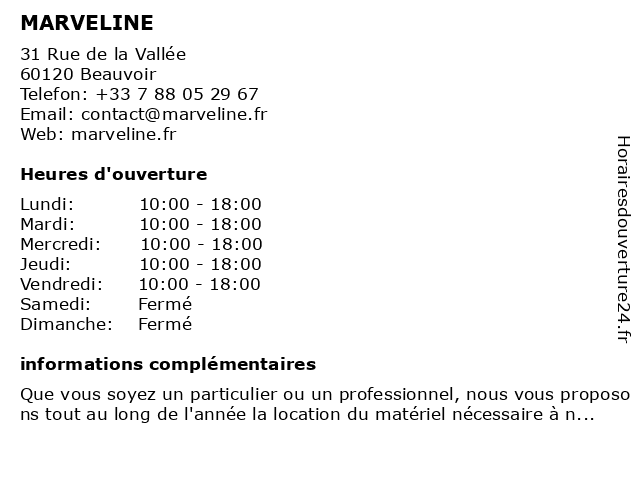 MARVELINE

31 Rue de la Vallée
60120 Beauvoir
Telefon: +33 7 88 05 29 67
Email: contact@marveline.fr
Web: marveline.fr

Heures d'ouverture

| | |
|---|---|
| Lundi: | 10:00 - 18:00 |
| Mardi: | 10:00 - 18:00 |
| Mercredi: | 10:00 - 18:00 |
| Jeudi: | 10:00 - 18:00 |
| Vendredi: | 10:00 - 18:00 |
| Samedi: | Fermé |
| Dimanche: | Fermé |

informations complémentaires

Que vous soyez un particulier ou un professionnel, nous vous proposons tout au long de l'année la location du matériel nécessaire à n...

Horairesdouverture24.fr